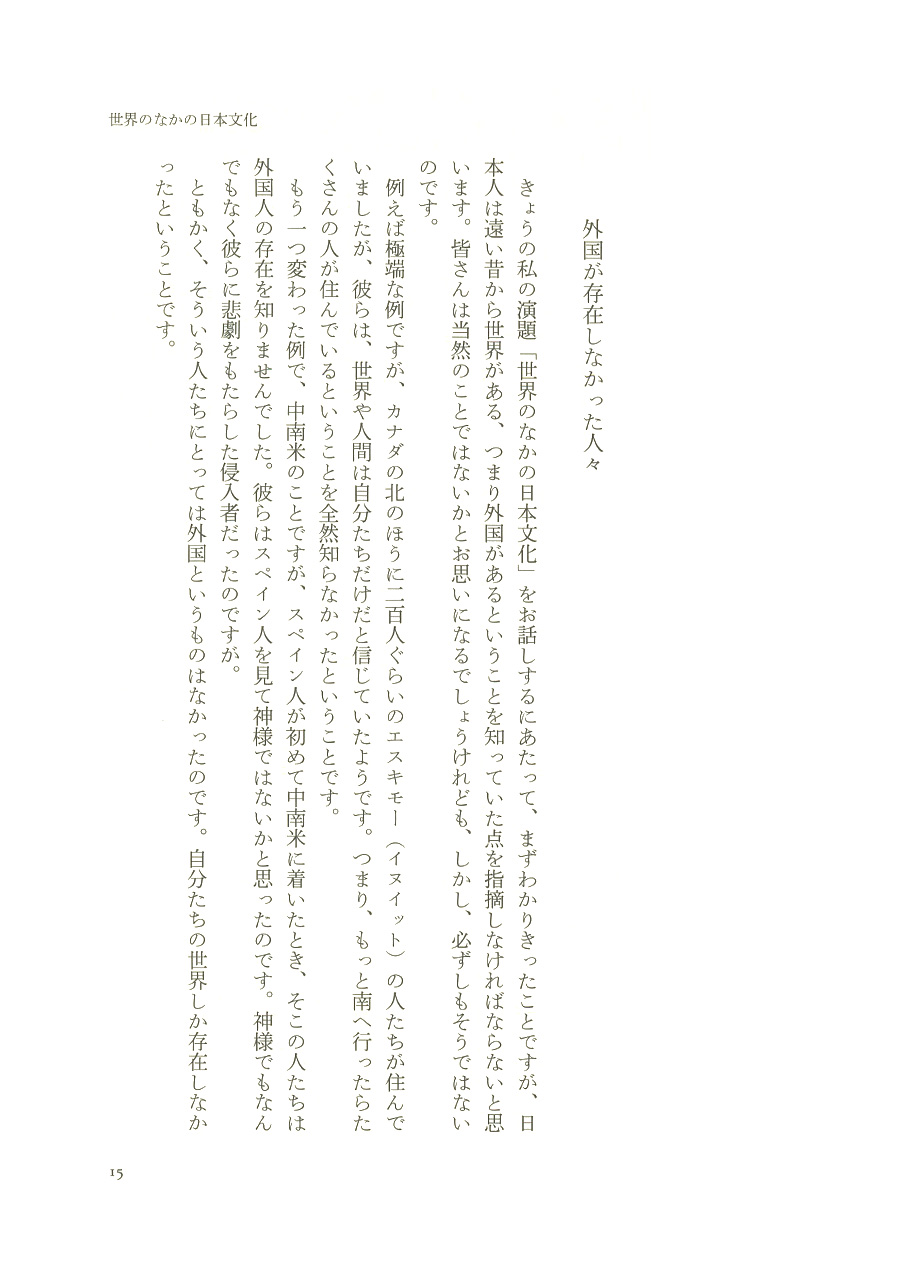 世界のなかの日本文化

外国が存在しなかった人々

きょうの私の演題「世界のなかの日本文化」をお話しするにあたって、まずわかりきったことですが、日本人は遠い昔から世界がある、つまり外国があるということを知っていた点を指摘しなければならないと思います。皆さんは当然のことではないかとお思いになるでしょうけれども、しかし、必ずしもそうではないのです。

例えば極端な例ですが、カナダの北のほうに二百人ぐらいのエスキモー（イヌイット）の人たちが住んでいましたが、彼らは、世界や人間は自分たちだけだと信じていたようです。つまり、もっと南へ行ったらたくさんの人が住んでいるということを全然知らなかったということです。

もう一つ変わった例で、中南米のことですが、スペイン人が初めて中南米に着いたとき、そこの人たちは外国人の存在を知りませんでした。彼らはスペイン人を見て神様ではないかと思ったのです。神様でもなんでもなく彼らに悲劇をもたらした侵入者だったのですが。

ともかく、そういう人たちにとっては外国というものはなかったのです。自分たちの世界しか存在しなかったということです。

15